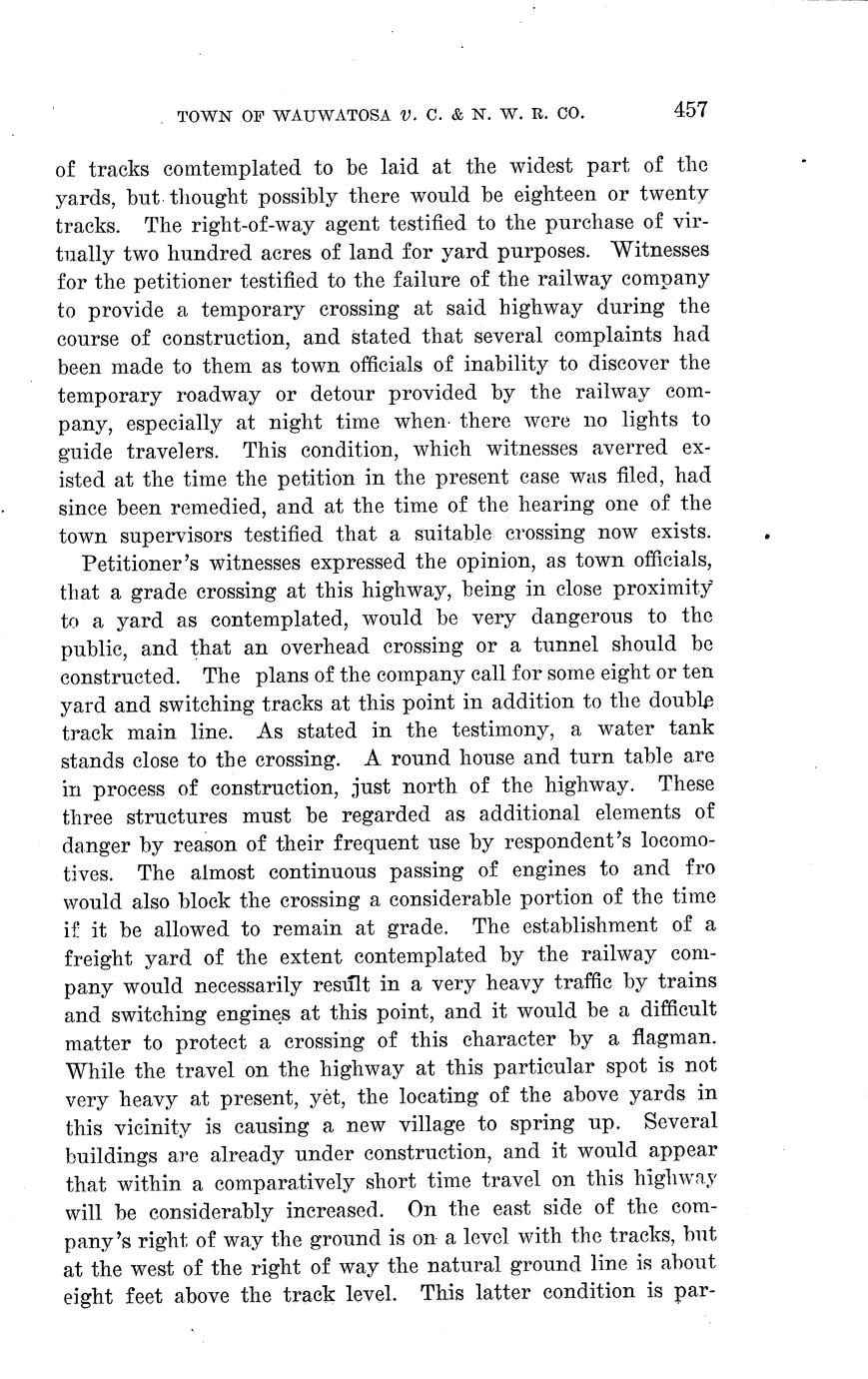 TOWN OF WAUWATOSA v. C. & N. W. R. CO. 457

of tracks comtemplated to be laid at the widest part of the yards, but thought possibly there would be eighteen or twenty tracks. The right-of-way agent testified to the purchase of virtually two hundred acres of land for yard purposes. Witnesses for the petitioner testified to the failure of the railway company to provide a temporary crossing at said highway during the course of construction, and stated that several complaints had been made to them as town officials of inability to discover the temporary roadway or detour provided by the railway company, especially at night time when there were no lights to guide travelers. This condition, which witnesses averred existed at the time the petition in the present case was filed, had since been remedied, and at the time of the hearing one of the town supervisors testified that a suitable crossing now exists.

Petitioner's witnesses expressed the opinion, as town officials, that a grade crossing at this highway, being in close proximity to a yard as contemplated, would be very dangerous to the public, and that an overhead crossing or a tunnel should be constructed. The plans of the company call for some eight or ten yard and switching tracks at this point in addition to the double track main line. As stated in the testimony, a water tank stands close to the crossing. A round house and turn table are in process of construction, just north of the highway. These three structures must be regarded as additional elements of danger by reason of their frequent use by respondent's locomotives. The almost continuous passing of engines to and fro would also block the crossing a considerable portion of the time if it be allowed to remain at grade. The establishment of a freight yard of the extent contemplated by the railway company would necessarily result in a very heavy traffic by trains and switching engines at this point, and it would be a difficult matter to protect a crossing of this character by a flagman. While the travel on the highway at this particular spot is not very heavy at present, yet, the locating of the above yards in this vicinity is causing a new village to spring up. Several buildings are already under construction, and it would appear that within a comparatively short time travel on this highway will be considerably increased. On the east side of the company's right of way the ground is on a level with the tracks, but at the west of the right of way the natural ground line is about eight feet above the track level. This latter condition is par-